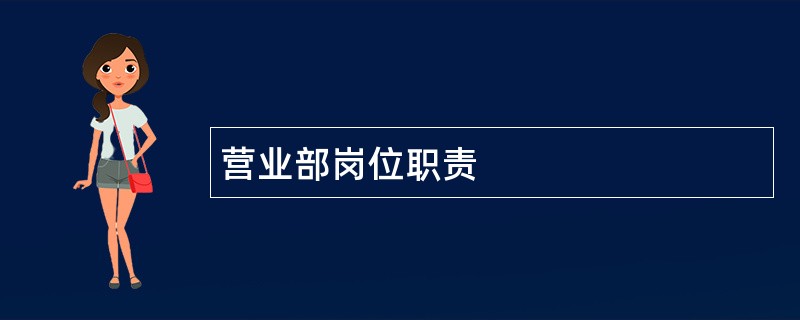 营业部岗位职责